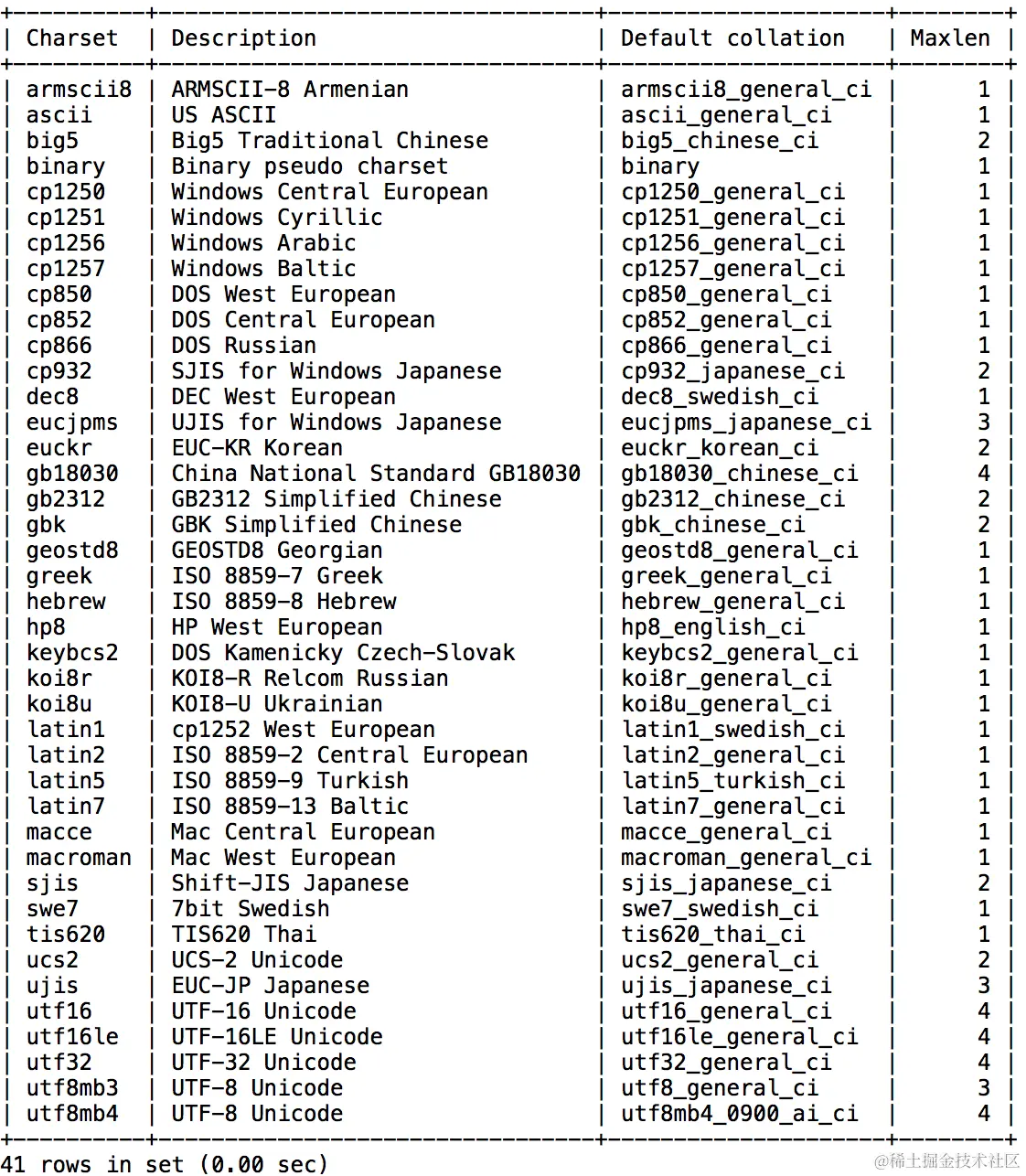 | Charset | Description | Default collation | Maxlen |
|---|---|---|---|
| armscii8 | ARMSCII-8 Armenian | armscii8_general_ci | 1 |
| ascii | US ASCII | ascii_general_ci | 1 |
| big5 | Big5 Traditional Chinese | big5_chinese_ci | 2 |
| binary | Binary pseudo charset | binary | 1 |
| cp1250 | Windows Central European | cp1250_general_ci | 1 |
| cp1251 | Windows Cyrillic | cp1251_general_ci | 1 |
| cp1256 | Windows Arabic | cp1256_general_ci | 1 |
| cp1257 | Windows Baltic | cp1257_general_ci | 1 |
| cp850 | DOS West European | cp850_general_ci | 1 |
| cp852 | DOS Central European | cp852_general_ci | 1 |
| cp866 | DOS Russian | cp866_general_ci | 1 |
| cp932 | SJIS for Windows Japanese | cp932_japanese_ci | 2 |
| dec8 | DEC West European | dec8_swedish_ci | 1 |
| eucjpms | UJIS for Windows Japanese | eucjpms_japanese_ci | 3 |
| euckr | EUC-KR Korean | euckr_korean_ci | 2 |
| gb18030 | China National Standard GB18030 | gb18030_chinese_ci | 4 |
| gb2312 | GB2312 Simplified Chinese | gb2312_chinese_ci | 2 |
| gbk | GBK Simplified Chinese | gbk_chinese_ci | 2 |
| geostd8 | GEOSTD8 Georgian | geostd8_general_ci | 1 |
| greek | ISO 8859-7 Greek | greek_general_ci | 1 |
| hebrew | ISO 8859-8 Hebrew | hebrew_general_ci | 1 |
| hp8 | HP West European | hp8_english_ci | 1 |
| keybcs2 | DOS Kamenicky Czech-Slovak | keybcs2_general_ci | 1 |
| koi8r | KOI8-R Relcom Russian | koi8r_general_ci | 1 |
| koi8u | KOI8-U Ukrainian | koi8u_general_ci | 1 |
| latin1 | cp1252 West European | latin1_swedish_ci | 1 |
| latin2 | ISO 8859-2 Central European | latin2_general_ci | 1 |
| latin5 | ISO 8859-9 Turkish | latin5_turkish_ci | 1 |
| latin7 | ISO 8859-13 Baltic | latin7_general_ci | 1 |
| macce | Mac Central European | macce_general_ci | 1 |
| macroman | Mac West European | macroman_general_ci | 1 |
| sjis | Shift-JIS Japanese | sjis_japanese_ci | 2 |
| swe7 | 7bit Swedish | swe7_swedish_ci | 1 |
| tis620 | TIS620 Thai | tis620_thai_ci | 1 |
| ucs2 | UCS-2 Unicode | ucs2_general_ci | 2 |
| ujis | EUC-JP Japanese | ujis_japanese_ci | 3 |
| utf16 | UTF-16 Unicode | utf16_general_ci | 4 |
| utf16le | UTF-16LE Unicode | utf16le_general_ci | 4 |
| utf32 | UTF-32 Unicode | utf32_general_ci | 4 |
| utf8mb3 | UTF-8 Unicode | utf8_general_ci | 3 |
| utf8mb4 | UTF-8 Unicode | utf8mb4_0900_ai_ci | 4 |

41 rows in set (0.00 sec)

@稀土掘金技术社区